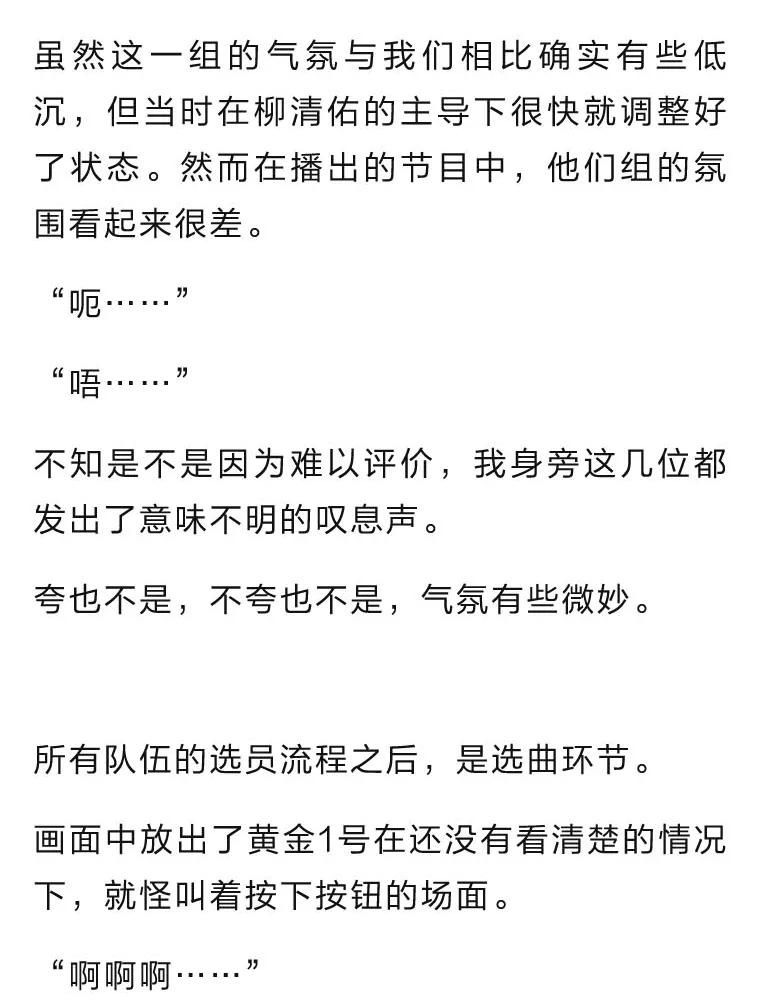 虽然这一组的气氛与我们相比确实有些低沉，但当时在柳清佑的主导下很快就调整好了状态。然而在播出的节目中，他们组的氛围看起来很差。

“呃……”

“唔……”

不知是不是因为难以评价，我身旁这几位都发出了意味不明的叹息声。

夸也不是，不夸也不是，气氛有些微妙。

所有队伍的选员流程之后，是选曲环节。

画面中放出了黄金1号在还没有看清楚的情况下，就怪叫着按下按钮的场面。

“啊啊啊……”